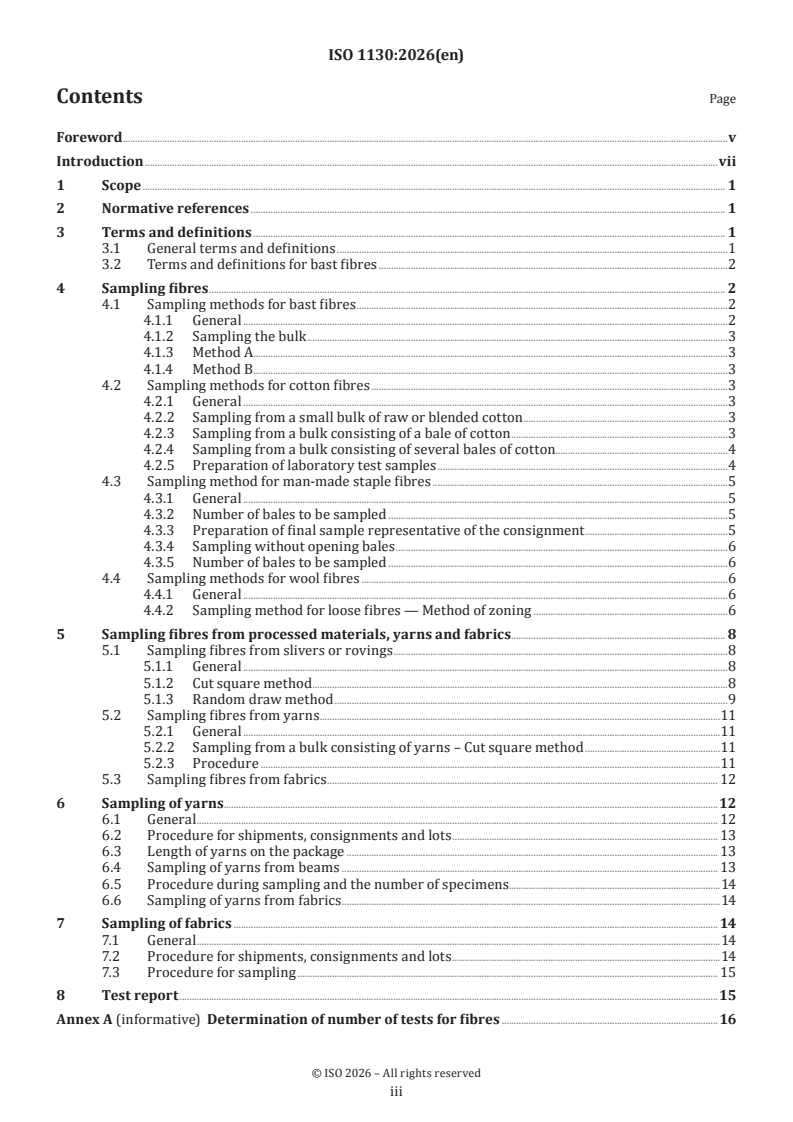 ISO 1130:2026(en)

Contents

Page

Foreword v
Introduction vii
1 Scope 1
2 Normative references 1
3 Terms and definitions 1
3.1 General terms and definitions 1
3.2 Terms and definitions for bast fibres 2
4 Sampling fibres 2
4.1 Sampling methods for bast fibres 2
4.1.1 General 2
4.1.2 Sampling the bulk 3
4.1.3 Method A 3
4.1.4 Method B 3
4.2 Sampling methods for cotton fibres 3
4.2.1 General 3
4.2.2 Sampling from a small bulk of raw or blended cotton 3
4.2.3 Sampling from a bulk consisting of a bale of cotton 3
4.2.4 Sampling from a bulk consisting of several bales of cotton 4
4.2.5 Preparation of laboratory test samples 4
4.3 Sampling method for man-made staple fibres 5
4.3.1 General 5
4.3.2 Number of bales to be sampled 5
4.3.3 Preparation of final sample representative of the consignment 5
4.3.4 Sampling without opening bales 6
4.3.5 Number of bales to be sampled 6
4.4 Sampling methods for wool fibres 6
4.4.1 General 6
4.4.2 Sampling method for loose fibres — Method of zoning 6
5 Sampling fibres from processed materials, yarns and fabrics 8
5.1 Sampling fibres from slivers or rovings 8
5.1.1 General 8
5.1.2 Cut square method 8
5.1.3 Random draw method 9
5.2 Sampling fibres from yarns 11
5.2.1 General 11
5.2.2 Sampling from a bulk consisting of yarns – Cut square method 11
5.2.3 Procedure 11
5.3 Sampling fibres from fabrics 12
6 Sampling of yarns 12
6.1 General 12
6.2 Procedure for shipments, consignments and lots 13
6.3 Length of yarns on the package 13
6.4 Sampling of yarns from beams 13
6.5 Procedure during sampling and the number of specimens 14
6.6 Sampling of yarns from fabrics 14
7 Sampling of fabrics 14
7.1 General 14
7.2 Procedure for shipments, consignments and lots 14
7.3 Procedure for sampling 15
8 Test report 15
Annex A (informative) Determination of number of tests for fibres 16

© ISO 2026 – All rights reserved
iii